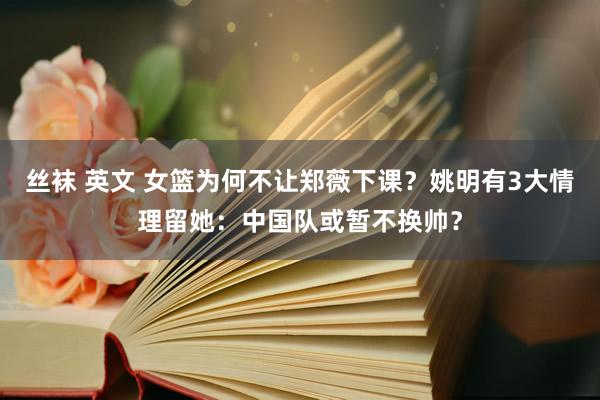 丝袜 英文 女篮为何不让郑薇下课？姚明有3大情理留她：中国队或暂不换帅？